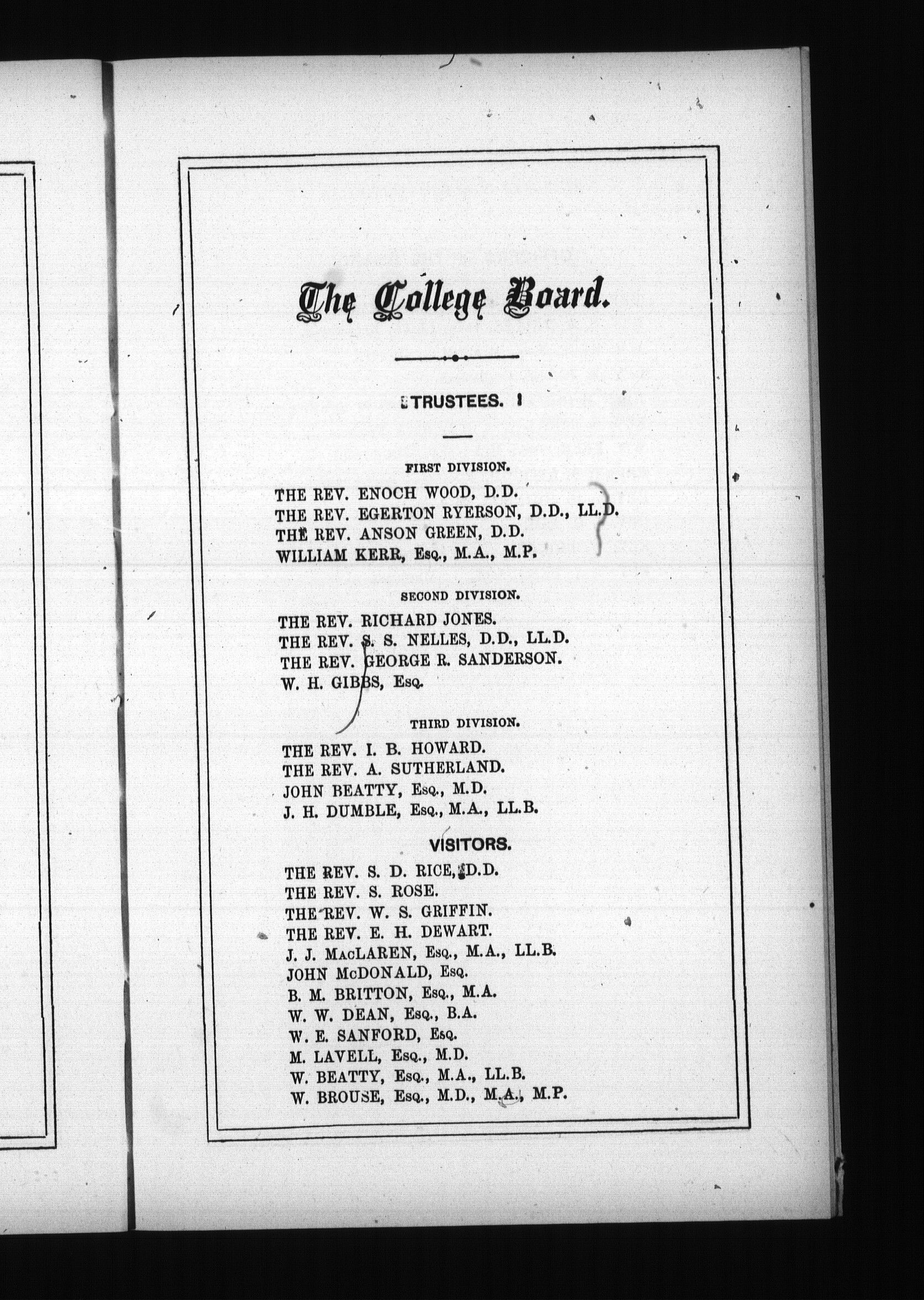 The College Board.

TRUSTEES.

FIRST DIVISION.

THE REV. ENOCH WOOD, D.D.
THE REV. EGERTON RYERSON, D.D., LL.D.
THE REV. ANSON GREEN, D.D.
WILLIAM KERR, Esq., M.A., M.P.

SECOND DIVISION.

THE REV. RICHARD JONES.
THE REV. S. S. NELLES, D.D., LL.D.
THE REV. GEORGE R. SANDERSON.
W. H. GIBBS, Esq.

THIRD DIVISION.

THE REV. I. B. HOWARD.
THE REV. A. SUTHERLAND.
JOHN BEATTY, Esq., M.D.
J. H. DUMBLE, Esq., M.A., LL.B.

VISITORS.

THE REV. S. D. RICE, D.D.
THE REV. S. ROSE.
THE REV. W. S. GRIFFIN.
THE REV. E. H. DEWART.
J. J. MacLAREN, Esq., M.A., LL.B.
JOHN McDONALD, Esq.
B. M. BRITTON, Esq., M.A.
W. W. DEAN, Esq., B.A.
W. E. SANFORD, Esq.
M. LAVELL, Esq., M.D.
W. BEATTY, Esq., M.A., LL.B.
W. BROUSE, Esq., M.D., M.A., M.P.